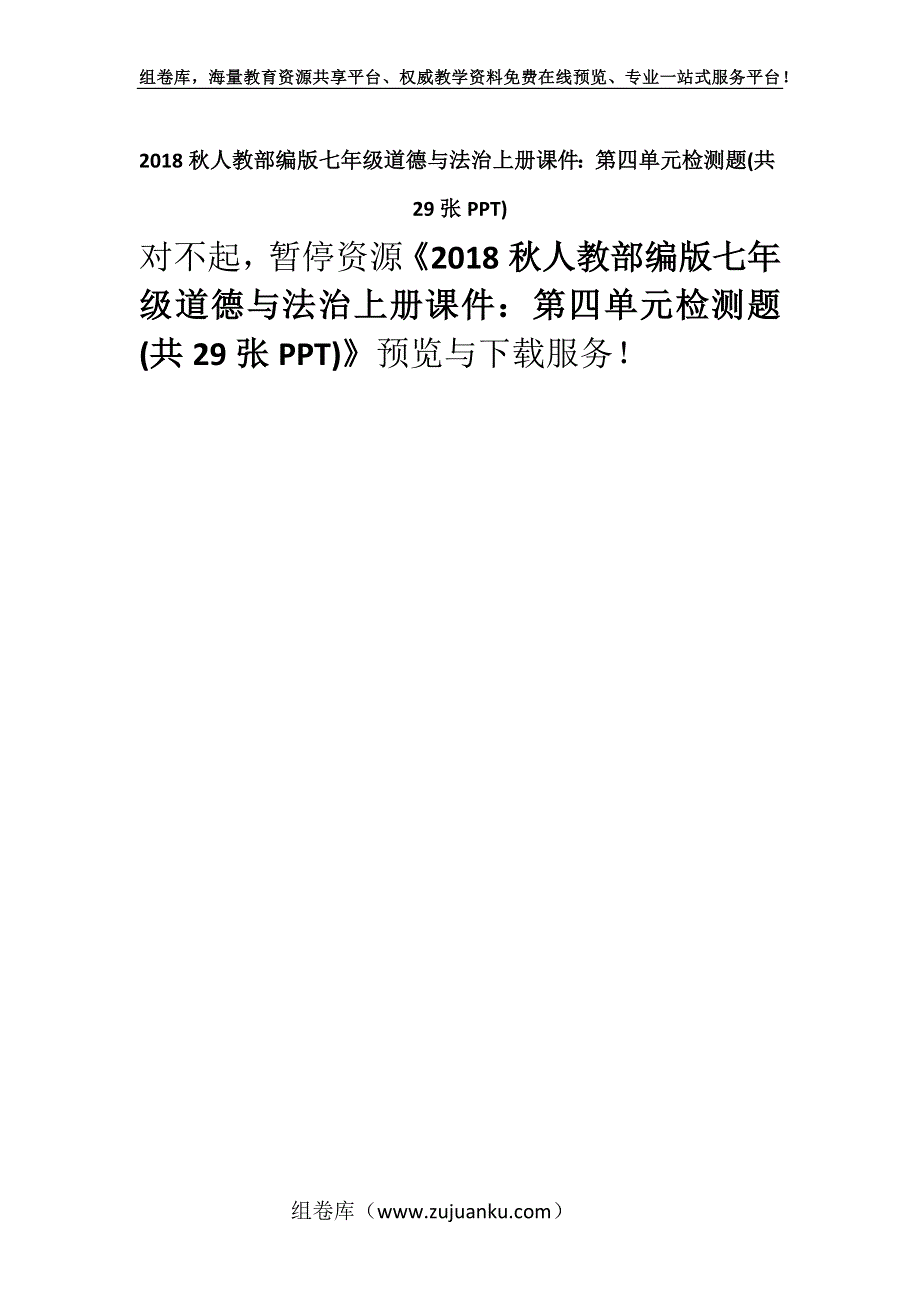 组卷库，海量教育资源共享平台、权威教学资料免费在线预览、专业一站式服务平台！

2018 秋人教部编版七年级道德与法治上册课件：第四单元检测题(共 29 张 PPT)

对不起，暂停资源《2018 秋人教部编版七年级道德与法治上册课件：第四单元检测题(共 29 张 PPT)》预览与下载服务！

组卷库（www.zujuanku.com）